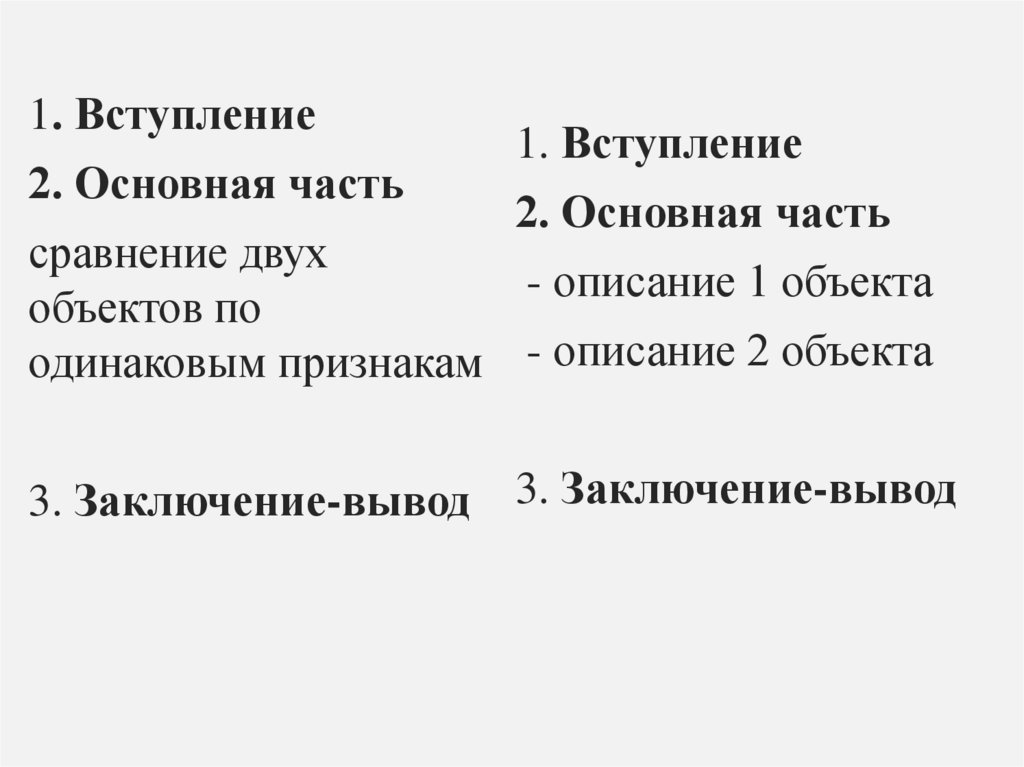 1. Вступление

2. Основная часть

сравнение двух объектов по одинаковым признакам

3. Заключение-вывод

1. Вступление

2. Основная часть

- описание 1 объекта

- описание 2 объекта

3. Заключение-вывод